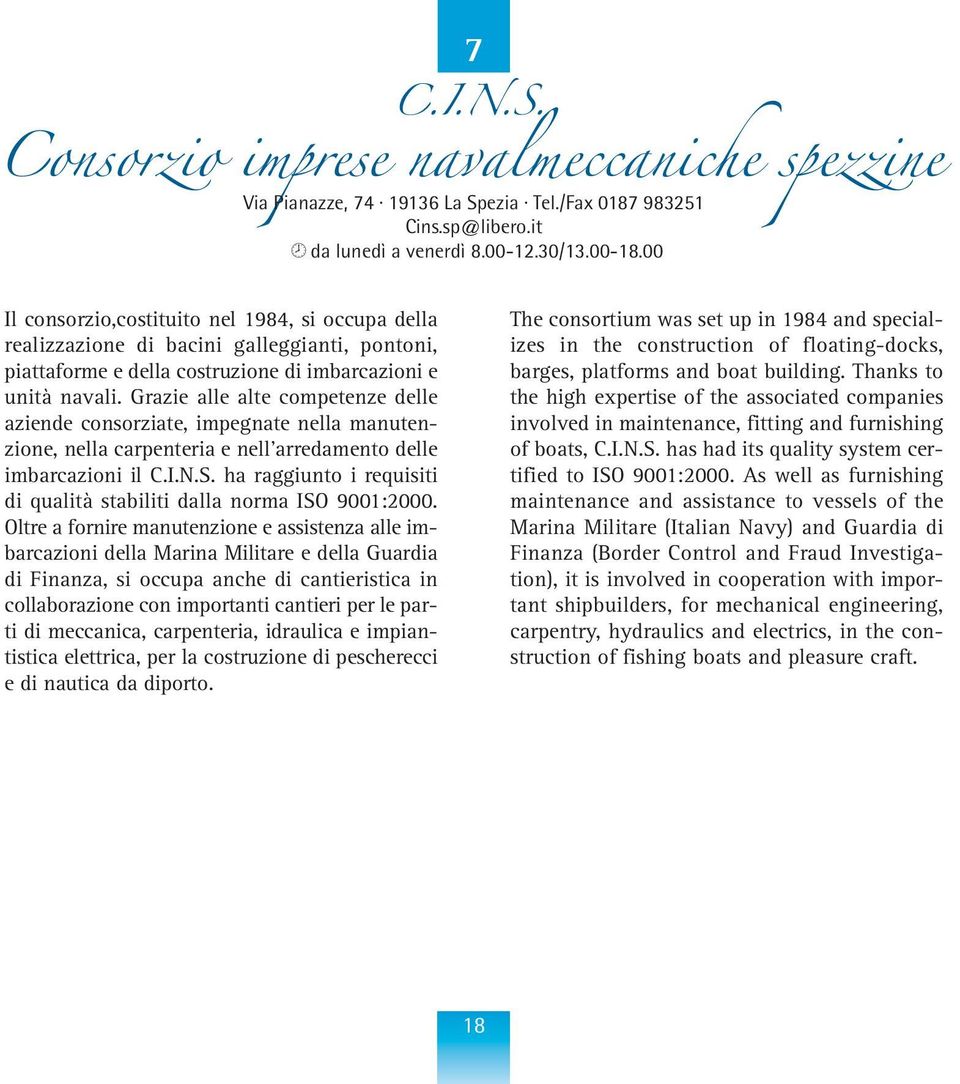 7

C.I.N.S.
Consorzio imprese navalmeccaniche spezzine

Via Pianazze, 74 · 19136 La Spezia · Tel./Fax 0187 983251
Cins.sp@libero.it
da lunedì a venerdì 8.00-12.30/13.00-18.00

Il consorzio,costituito nel 1984, si occupa della realizzazione di bacini galleggianti, pontoni, piattaforme e della costruzione di imbarcazioni e unità navali. Grazie alle alte competenze delle aziende consorziate, impegnate nella manutenzione, nella carpenteria e nell'arredamento delle imbarcazioni il C.I.N.S. ha raggiunto i requisiti di qualità stabiliti dalla norma ISO 9001:2000. Oltre a fornire manutenzione e assistenza alle imbarcazioni della Marina Militare e della Guardia di Finanza, si occupa anche di cantieristica in collaborazione con importanti cantieri per le parti di meccanica, carpenteria, idraulica e impiantistica elettrica, per la costruzione di pescherecci e di nautica da diporto.

The consortium was set up in 1984 and specializes in the construction of floating-docks, barges, platforms and boat building. Thanks to the high expertise of the associated companies involved in maintenance, fitting and furnishing of boats, C.I.N.S. has had its quality system certified to ISO 9001:2000. As well as furnishing maintenance and assistance to vessels of the Marina Militare (Italian Navy) and Guardia di Finanza (Border Control and Fraud Investigation), it is involved in cooperation with important shipbuilders, for mechanical engineering, carpentry, hydraulics and electrics, in the construction of fishing boats and pleasure craft.

18